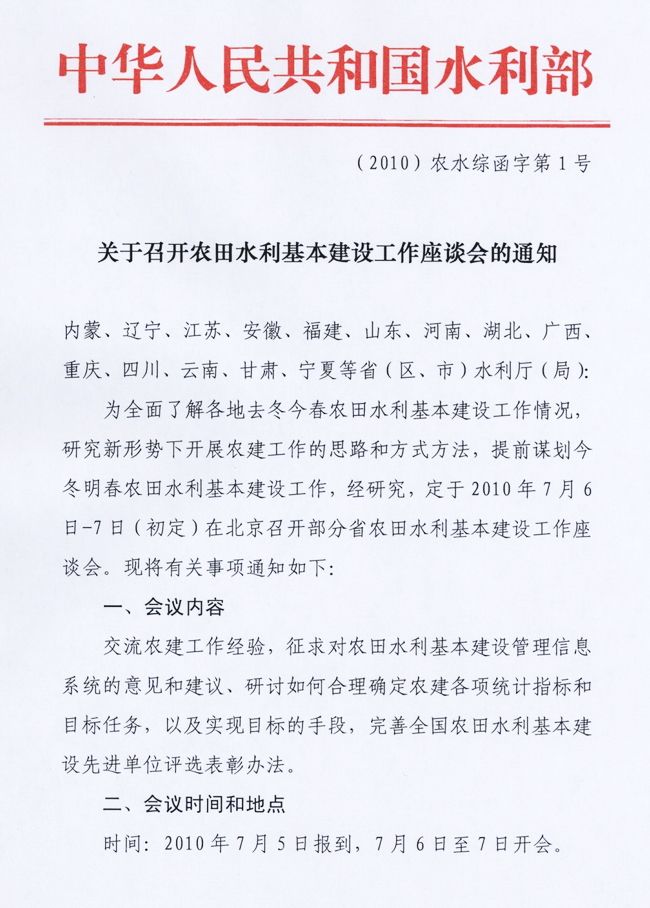 中华人民共和国水利部

（2010）农水综函字第1号

关于召开农田水利基本建设工作座谈会的通知

内蒙、辽宁、江苏、安徽、福建、山东、河南、湖北、广西、重庆、四川、云南、甘肃、宁夏等省（区、市）水利厅（局）:

为全面了解各地去冬今春农田水利基本建设工作情况，研究新形势下开展农建工作的思路和方式方法，提前谋划今冬明春农田水利基本建设工作，经研究，定于2010年7月6日-7日（初定）在北京召开部分省农田水利基本建设工作座谈会。现将有关事项通知如下:

一、会议内容

交流农建工作经验，征求对农田水利基本建设管理信息系统的意见和建议、研讨如何合理确定农建各项统计指标和目标任务，以及实现目标的手段，完善全国农田水利基本建设先进单位评选表彰办法。

二、会议时间和地点

时间：2010年7月5日报到，7月6日至7日开会。